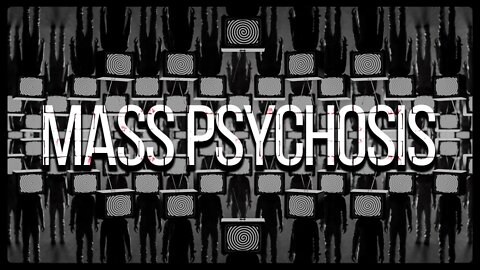 MASS PSYCHOSIS